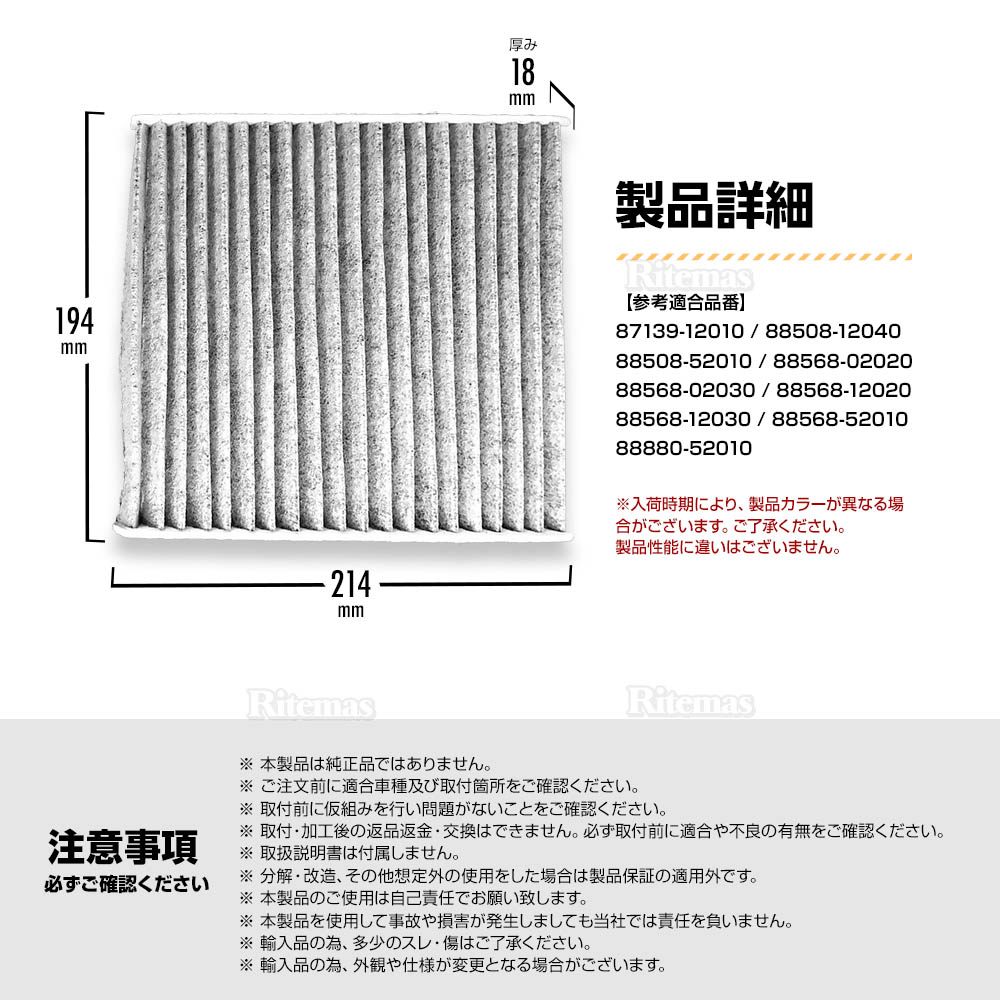 厚み
18
mm

194
mm

214
mm

製品詳細

Ritemas

【参考適合品番】
87139-12010 / 88508-12040
88508-52010 / 88568-02020
88568-02030 / 88568-12020
88568-12030 / 88568-52010
88880-52010

※入荷時期により、製品カラーが異なる場合がございます。ご了承ください。
製品性能に違いはございません。

Ritemas Ritemas

注意事項
必ずご確認ください

※ 本製品は純正品ではありません。
※ ご注文前に適合車種及び取付箇所をご確認ください。
※ 取付前に仮組みを行い問題がないことをご確認ください。
※ 取付・加工後の返品返金・交換はできません。必ず取付前に適合や不良の有無をご確認ください。
※ 取扱説明書は付属しません。
※ 分解・改造、その他想定外の使用をした場合は製品保証の適用外です。
※ 本製品のご使用は自己責任でお願い致します。
※ 本製品を使用して事故や損害が発生しましても当社では責任を負いません。
※ 輸入品の為、多少のスレ・傷はご了承ください。
※ 輸入品の為、外観や仕様が変更となる場合がございます。